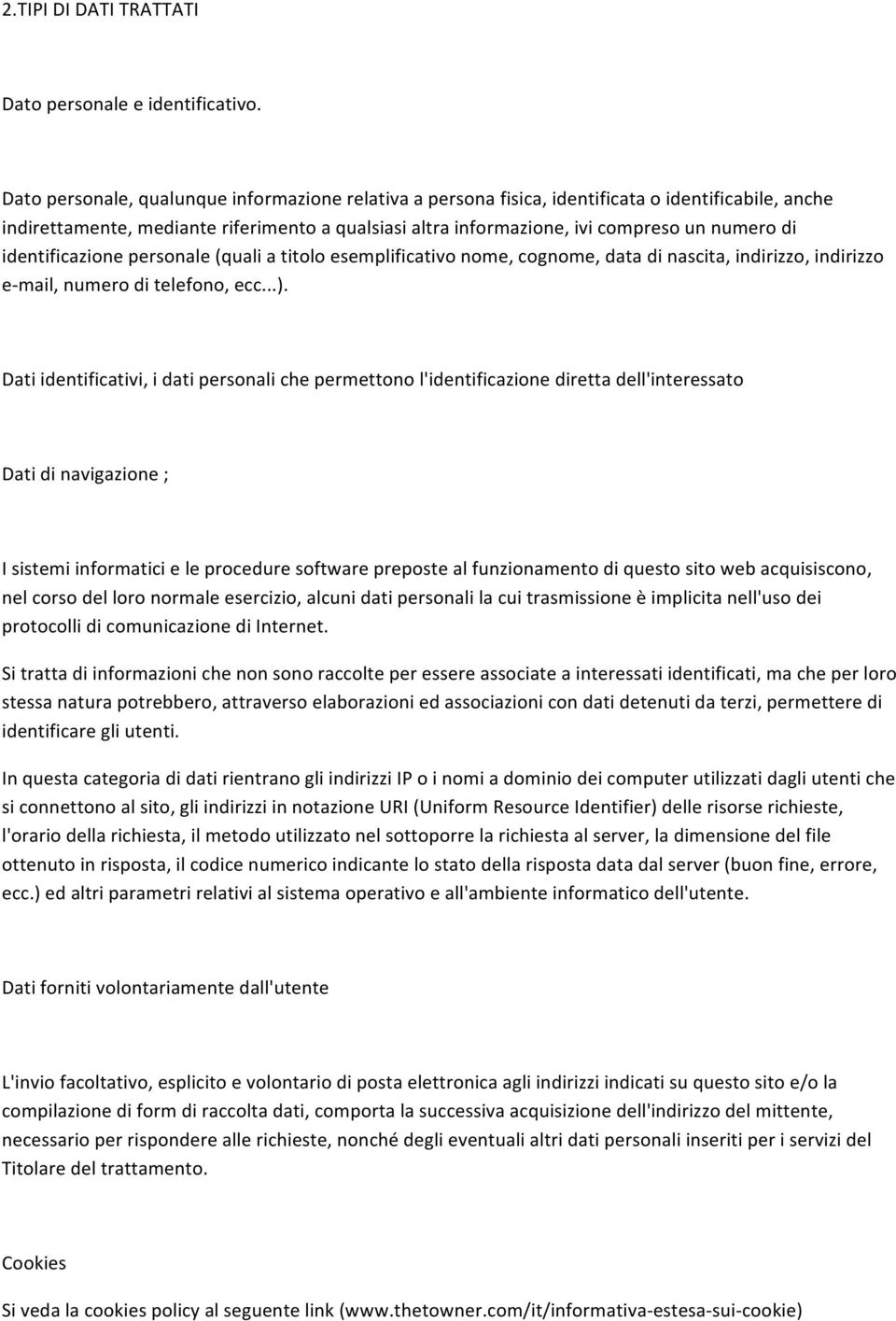 2.TIPI DI DATI TRATTATI

Dato personale e identificativo.

Dato personale, qualunque informazione relativa a persona fisica, identificata o identificabile, anche indirettamente, mediante riferimento a qualsiasi altra informazione, ivi compreso un numero di identificazione personale (quali a titolo esemplificativo nome, cognome, data di nascita, indirizzo, indirizzo e-mail, numero di telefono, ecc...).

Dati identificativi, i dati personali che permettono l'identificazione diretta dell'interessato

Dati di navigazione ;

I sistemi informatici e le procedure software preposte al funzionamento di questo sito web acquisiscono, nel corso del loro normale esercizio, alcuni dati personali la cui trasmissione è implicita nell'uso dei protocolli di comunicazione di Internet.

Si tratta di informazioni che non sono raccolte per essere associate a interessati identificati, ma che per loro stessa natura potrebbero, attraverso elaborazioni ed associazioni con dati detenuti da terzi, permettere di identificare gli utenti.

In questa categoria di dati rientrano gli indirizzi IP o i nomi a dominio dei computer utilizzati dagli utenti che si connettono al sito, gli indirizzi in notazione URI (Uniform Resource Identifier) delle risorse richieste, l'orario della richiesta, il metodo utilizzato nel sottoporre la richiesta al server, la dimensione del file ottenuto in risposta, il codice numerico indicante lo stato della risposta data dal server (buon fine, errore, ecc.) ed altri parametri relativi al sistema operativo e all'ambiente informatico dell'utente.

Dati forniti volontariamente dall'utente

L'invio facoltativo, esplicito e volontario di posta elettronica agli indirizzi indicati su questo sito e/o la compilazione di form di raccolta dati, comporta la successiva acquisizione dell'indirizzo del mittente, necessario per rispondere alle richieste, nonché degli eventuali altri dati personali inseriti per i servizi del Titolare del trattamento.

Cookies

Si veda la cookies policy al seguente link (www.thetowner.com/it/informativa-estesa-sui-cookie)